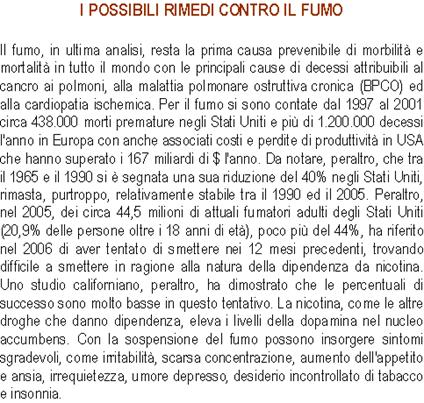 I POSSIBILI RIMEDI CONTRO IL FUMO

Il fumo, in ultima analisi, resta la prima causa prevenibile di morbilità e mortalità in tutto il mondo con le principali cause di decessi attribuibili al cancro ai polmoni, alla malattia polmonare ostruttiva cronica (BPCO) ed alla cardiopatia ischemica. Per il fumo si sono contate dal 1997 al 2001 circa 438.000 morti premature negli Stati Uniti e più di 1.200.000 decessi l'anno in Europa con anche associati costi e perdite di produttività in USA che hanno superato i 167 miliardi di $ l'anno. Da notare, peraltro, che tra il 1965 e il 1990 si è segnata una sua riduzione del 40% negli Stati Uniti, rimasta, purtroppo, relativamente stabile tra il 1990 ed il 2005. Peraltro, nel 2005, dei circa 44,5 milioni di attuali fumatori adulti degli Stati Uniti (20,9% delle persone oltre i 18 anni di età), poco più del 44%, ha riferito nel 2006 di aver tentato di smettere nei 12 mesi precedenti, trovando difficile a smettere in ragione alla natura della dipendenza da nicotina. Uno studio californiano, peraltro, ha dimostrato che le percentuali di successo sono molto basse in questo tentativo. La nicotina, come le altre droghe che danno dipendenza, eleva i livelli della dopamina nel nucleo accumbens. Con la sospensione del fumo possono insorgere sintomi sgradevoli, come irritabilità, scarsa concentrazione, aumento dell'appetito e ansia, irrequietezza, umore depresso, desiderio incontrollato di tabacco e insonnia.